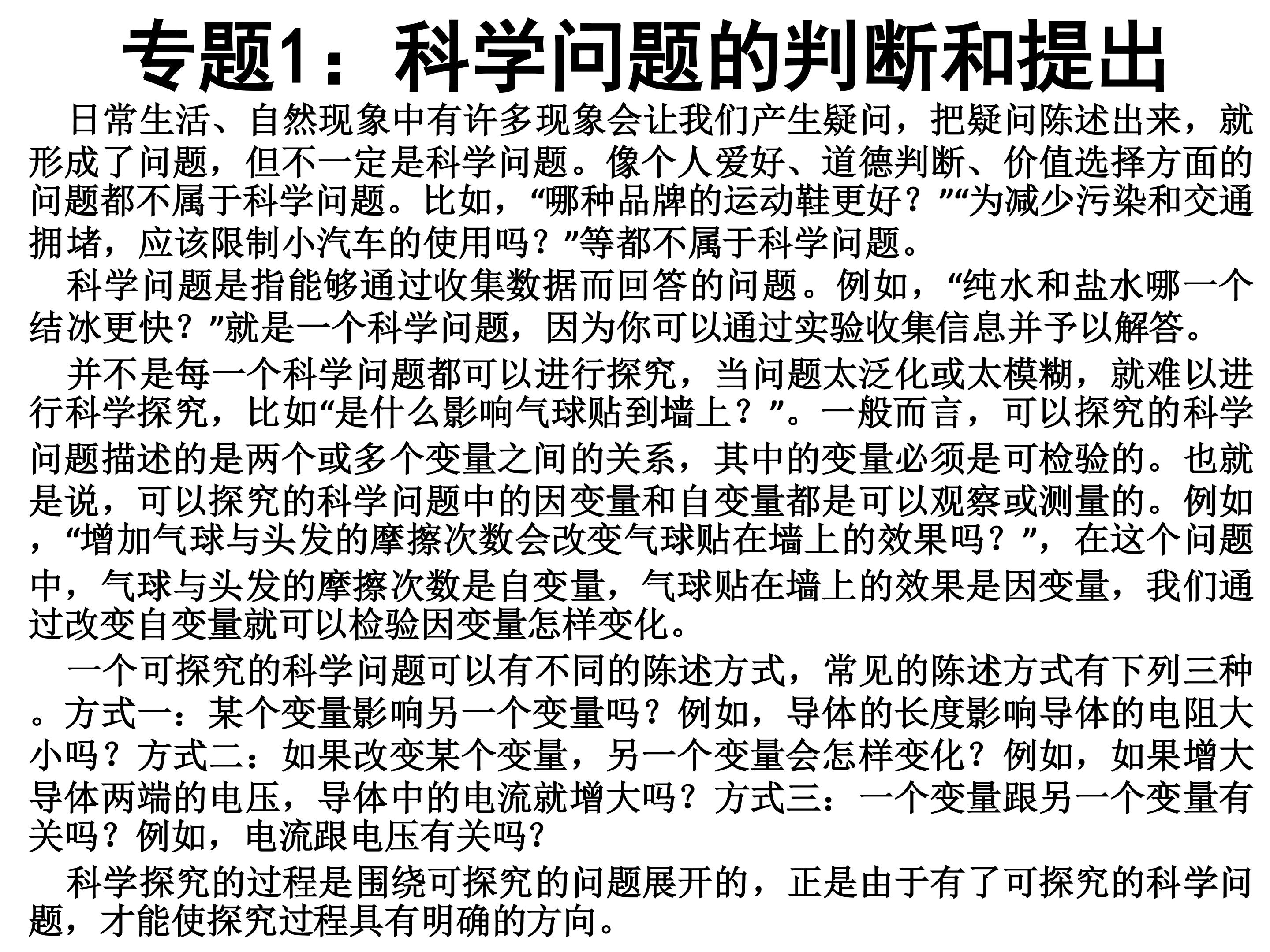 专题1：科学问题的判断和提出

日常生活、自然现象中有许多现象会让我们产生疑问，把疑问陈述出来，就形成了问题，但不一定是科学问题。像个人爱好、道德判断、价值选择方面的问题都不属于科学问题。比如，“哪种品牌的运动鞋更好？”“为减少污染和交通拥堵，应该限制小汽车的使用吗？”等都不属于科学问题。

科学问题是指能够通过收集数据而回答的问题。例如，“纯水和盐水哪一个结冰更快？”就是一个科学问题，因为你可以通过实验收集信息并予以解答。

并不是每一个科学问题都可以进行探究，当问题太泛化或太模糊，就难以进行科学探究，比如“是什么影响气球贴到墙上？”。一般而言，可以探究的科学问题描述的是两个或多个变量之间的关系，其中的变量必须是可检验的。也就是说，可以探究的科学问题中的因变量和自变量都是可以观察或测量的。例如，“增加气球与头发的摩擦次数会改变气球贴在墙上的效果吗？”，在这个问题中，气球与头发的摩擦次数是自变量，气球贴在墙上的效果是因变量，我们通过改变自变量就可以检验因变量怎样变化。

一个可探究的科学问题可以有不同的陈述方式，常见的陈述方式有下列三种。方式一：某个变量影响另一个变量吗？例如，导体的长度影响导体的电阻大小吗？方式二：如果改变某个变量，另一个变量会怎样变化？例如，如果增大导体两端的电压，导体中的电流就增大吗？方式三：一个变量跟另一个变量有关吗？例如，电流跟电压有关吗？

科学探究的过程是围绕可探究的问题展开的，正是由于有了可探究的科学问题，才能使探究过程具有明确的方向。